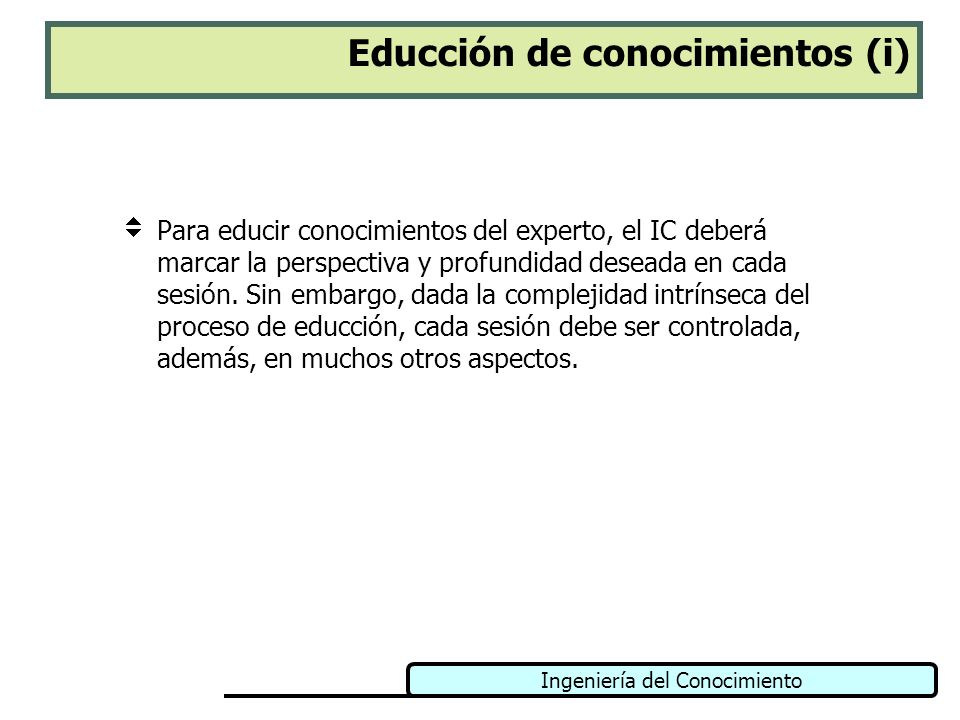 Educción de conocimientos (i)

Para educir conocimientos del experto, el IC deberá marcar la perspectiva y profundidad deseada en cada sesión. Sin embargo, dada la complejidad intrínseca del proceso de educción, cada sesión debe ser controlada, además, en muchos otros aspectos.

Ingeniería del Conocimiento